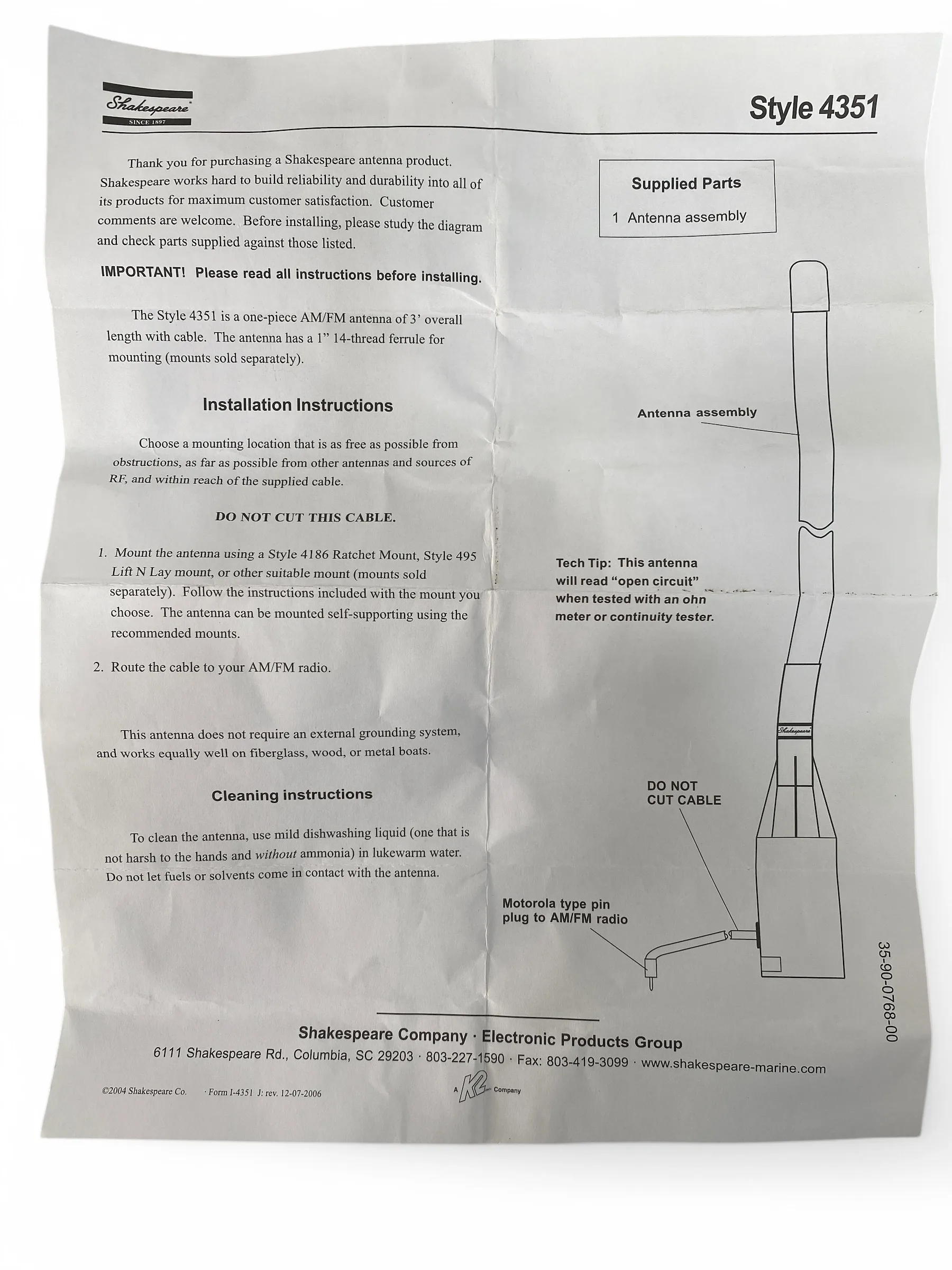 Shakespeare
SINCE 1897

Style 4351

Thank you for purchasing a Shakespeare antenna product. Shakespeare works hard to build reliability and durability into all of its products for maximum customer satisfaction. Customer comments are welcome. Before installing, please study the diagram and check parts supplied against those listed.

IMPORTANT! Please read all instructions before installing.

The Style 4351 is a one-piece AM/FM antenna of 3' overall length with cable. The antenna has a 1" 14-thread ferrule for mounting (mounts sold separately).

Installation Instructions

Choose a mounting location that is as free as possible from obstructions, as far as possible from other antennas and sources of RF, and within reach of the supplied cable.

DO NOT CUT THIS CABLE.

1. Mount the antenna using a Style 4186 Ratchet Mount, Style 495 Lift N Lay mount, or other suitable mount (mounts sold separately). Follow the instructions included with the mount you choose. The antenna can be mounted self-supporting using the recommended mounts.

2. Route the cable to your AM/FM radio.

This antenna does not require an external grounding system, and works equally well on fiberglass, wood, or metal boats.

Cleaning instructions

To clean the antenna, use mild dishwashing liquid (one that is not harsh to the hands and without ammonia) in lukewarm water. Do not let fuels or solvents come in contact with the antenna.

Supplied Parts
1 Antenna assembly

Antenna assembly

Tech Tip: This antenna will read "open circuit" when tested with an ohn meter or continuity tester.

Shakespeare

DO NOT CUT CABLE

Motorola type pin plug to AM/FM radio

35-90-0768-00

Shakespeare Company · Electronic Products Group
6111 Shakespeare Rd., Columbia, SC 29203 · 803-227-1590 · Fax: 803-419-3099 · www.shakespeare-marine.com

©2004 Shakespeare Co. · Form I-4351 J: rev. 12-07-2006

A K2 Company